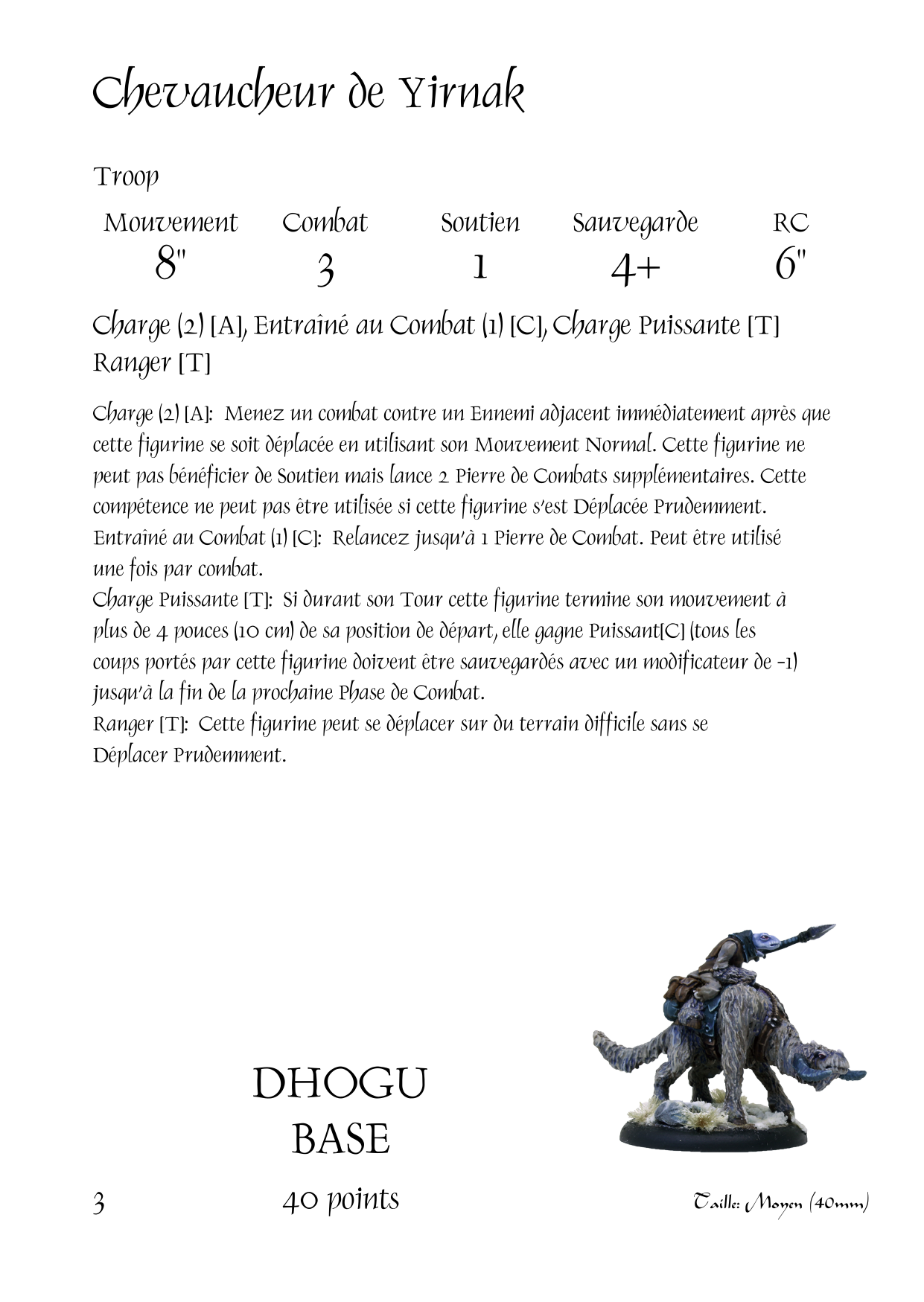 Chevaucheur de Yirnak

Troop

| Mouvement | Combat | Soutien | Sauvegarde | RC |
|---|---|---|---|---|
| 8" | 3 | 1 | 4+ | 6" |

Charge (2) [A], Entraîné au Combat (1) [C], Charge Puissante [T] Ranger [T]

Charge (2) [A]: Menez un combat contre un Ennemi adjacent immédiatement après que cette figurine se soit déplacée en utilisant son Mouvement Normal. Cette figurine ne peut pas bénéficier de Soutien mais lance 2 Pierre de Combats supplémentaires. Cette compétence ne peut pas être utilisée si cette figurine s'est Déplacée Prudemment.
Entraîné au Combat (1) [C]: Relancez jusqu'à 1 Pierre de Combat. Peut être utilisé une fois par combat.
Charge Puissante [T]: Si durant son Tour cette figurine termine son mouvement à plus de 4 pouces (10 cm) de sa position de départ, elle gagne Puissant[C] (tous les coups portés par cette figurine doivent être sauvegardés avec un modificateur de -1) jusqu'à la fin de la prochaine Phase de Combat.
Ranger [T]: Cette figurine peut se déplacer sur du terrain difficile sans se Déplacer Prudemment.

DHOGU
BASE

3

40 points

Taille: Moyen (40mm)